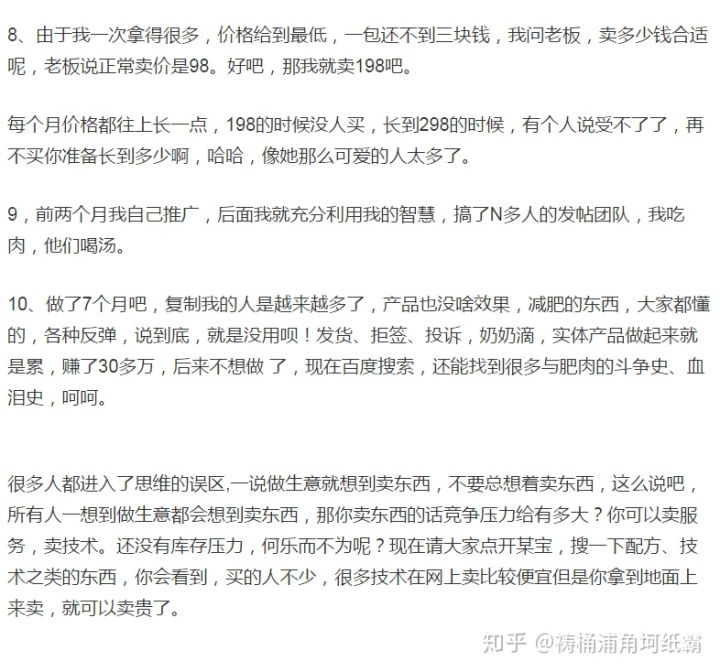 8、由于我一次拿得很多，价格给到最低，一包还不到三块钱，我问老板，卖多少钱合适呢，老板说正常卖价是98。好吧，那我就卖198吧。

每个月价格都往上长一点，198的时候没人买，长到298的时候，有个人说受不了了，再不买你准备长到多少啊，哈哈，像她那么可爱的人太多了。

9，前两个月我自己推广，后面我就充分利用我的智慧，搞了N多人的发帖团队，我吃肉，他们喝汤。

10、做了7个月吧，复制我的人是越来越多了，产品也没啥效果，减肥的东西，大家都懂的，各种反弹，说到底，就是没用呗！发货、拒签、投诉，奶奶滴，实体产品做起来就是累，赚了30多万，后来不想做 了，现在百度搜索，还能找到很多与肥肉的斗争史、血泪史，呵呵。

很多人都进入了思维的误区,一说做生意就想到卖东西，不要总想着卖东西，这么说吧，所有人一想到做生意都会想到卖东西，那你卖东西的话竞争压力给有多大？你可以卖服务，卖技术。还没有库存压力，何乐而不为呢？现在请大家点开某宝，搜一下配方、技术之类的东西，你会看到，买的人不少，很多技术在网上卖比较便宜但是你拿到地面上来卖，就可以卖贵了。

知乎 @祷桶浦角坷纸霸